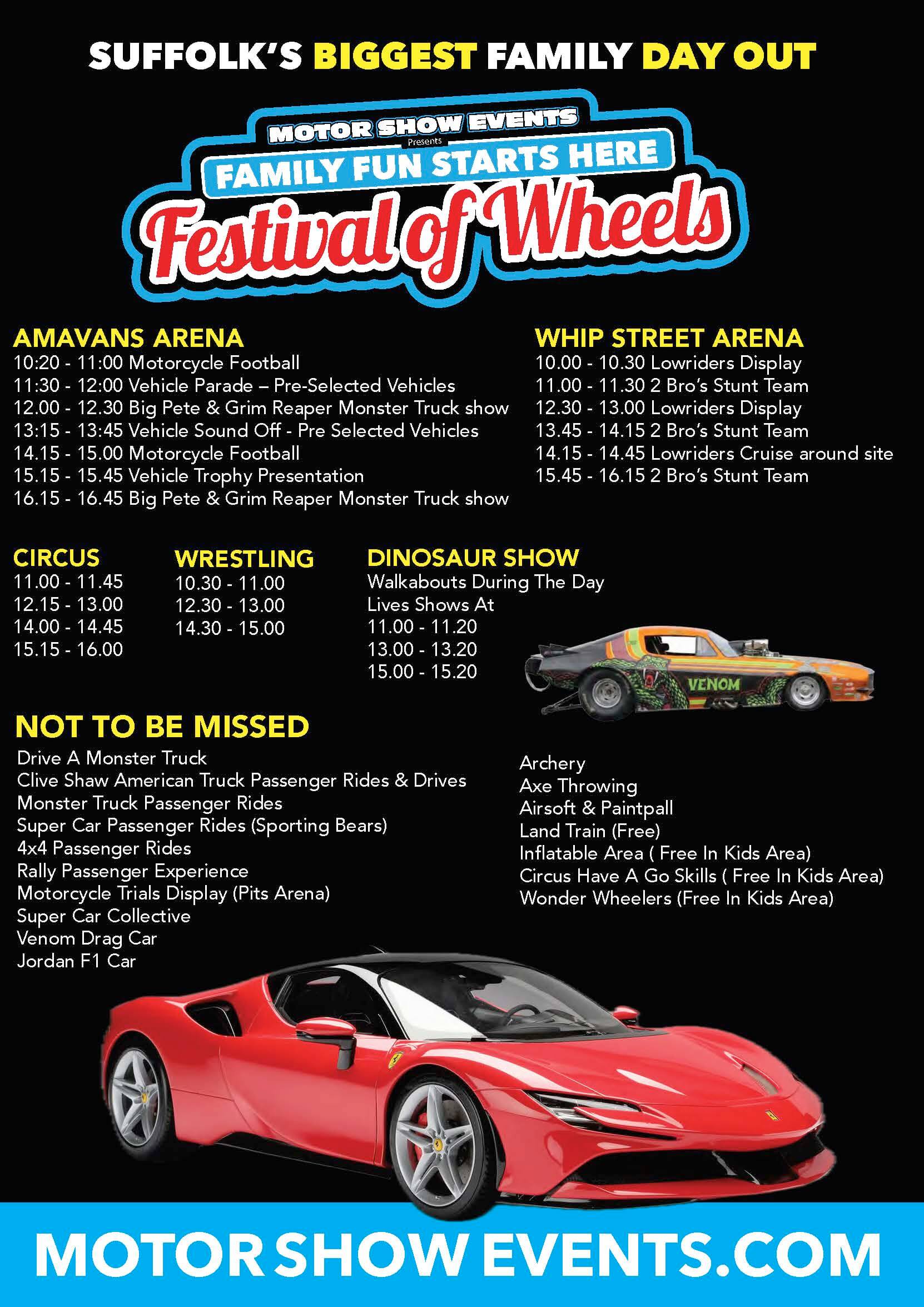 SUFFOLK'S BIGGEST FAMILY DAY OUT

MOTOR SHOW EVENTS
Presents
FAMILY FUN STARTS HERE
Festival of Wheels

AMAVANS ARENA
10:20 - 11:00 Motorcycle Football
11:30 - 12:00 Vehicle Parade – Pre-Selected Vehicles
12.00 - 12.30 Big Pete & Grim Reaper Monster Truck show
13:15 - 13:45 Vehicle Sound Off - Pre Selected Vehicles
14.15 - 15.00 Motorcycle Football
15.15 - 15.45 Vehicle Trophy Presentation
16.15 - 16.45 Big Pete & Grim Reaper Monster Truck show

WHIP STREET ARENA
10.00 - 10.30 Lowriders Display
11.00 - 11.30 2 Bro's Stunt Team
12.30 - 13.00 Lowriders Display
13.45 - 14.15 2 Bro's Stunt Team
14.15 - 14.45 Lowriders Cruise around site
15.45 - 16.15 2 Bro's Stunt Team

CIRCUS
11.00 - 11.45
12.15 - 13.00
14.00 - 14.45
15.15 - 16.00

WRESTLING
10.30 - 11.00
12.30 - 13.00
14.30 - 15.00

DINOSAUR SHOW
Walkabouts During The Day
Lives Shows At
11.00 - 11.20
13.00 - 13.20
15.00 - 15.20

VENOM

NOT TO BE MISSED
Drive A Monster Truck
Clive Shaw American Truck Passenger Rides & Drives
Monster Truck Passenger Rides
Super Car Passenger Rides (Sporting Bears)
4x4 Passenger Rides
Rally Passenger Experience
Motorcycle Trials Display (Pits Arena)
Super Car Collective
Venom Drag Car
Jordan F1 Car

Archery
Axe Throwing
Airsoft & Paintpall
Land Train (Free)
Inflatable Area ( Free In Kids Area)
Circus Have A Go Skills ( Free In Kids Area)
Wonder Wheelers (Free In Kids Area)

MOTOR SHOW EVENTS.COM